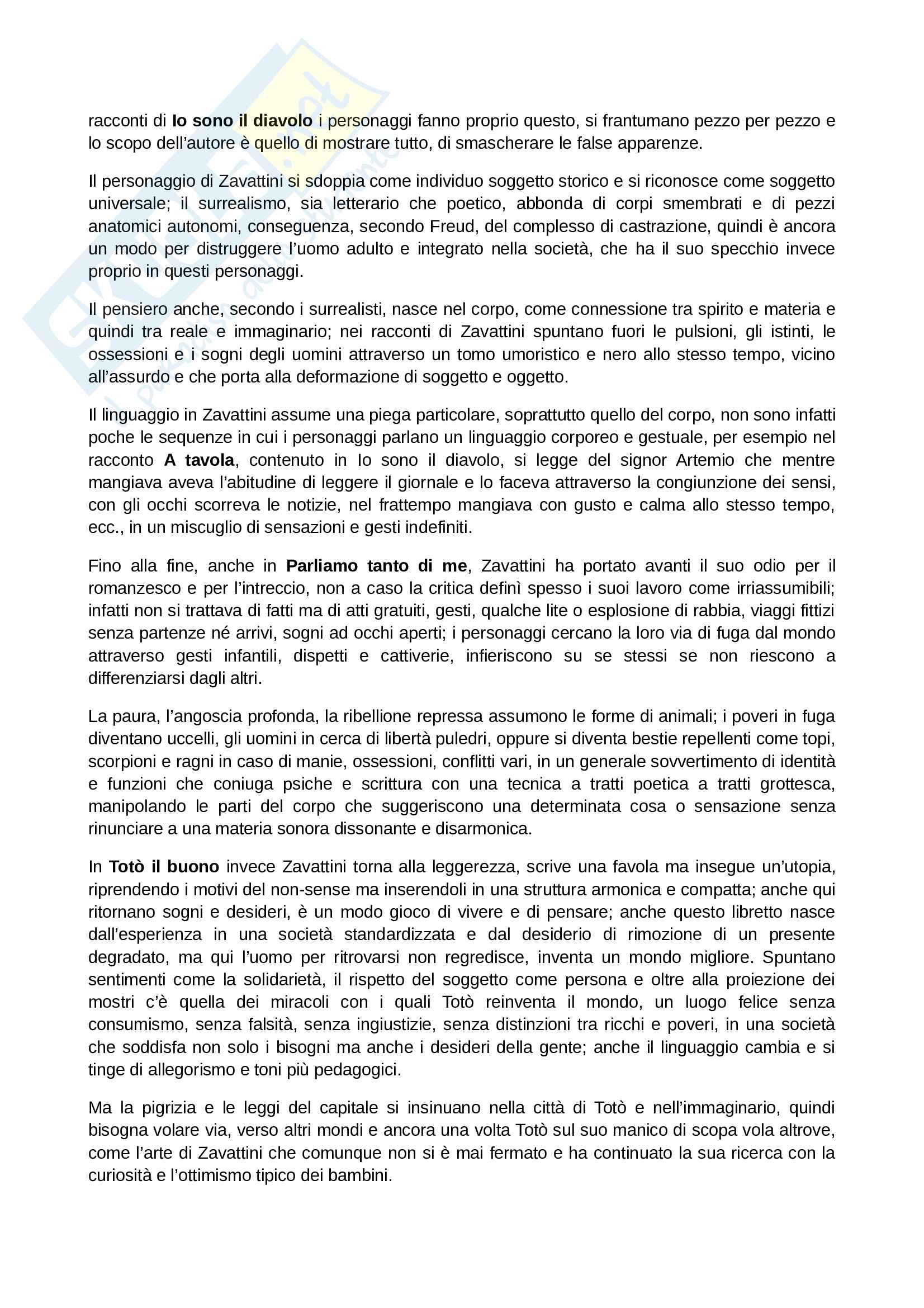 racconti di Io sono il diavolo i personaggi fanno proprio questo, si frantumano pezzo per pezzo e lo scopo dell'autore è quello di mostrare tutto, di smascherare le false apparenze.

Il personaggio di Zavattini si sdoppia come individuo soggetto storico e si riconosce come soggetto universale; il surrealismo, sia letterario che poetico, abbonda di corpi smembrati e di pezzi anatomici autonomi, conseguenza, secondo Freud, del complesso di castrazione, quindi è ancora un modo per distruggere l'uomo adulto e integrato nella società, che ha il suo specchio invece proprio in questi personaggi.

Il pensiero anche, secondo i surrealisti, nasce nel corpo, come connessione tra spirito e materia e quindi tra reale e immaginario; nei racconti di Zavattini spuntano fuori le pulsioni, gli istinti, le ossessioni e i sogni degli uomini attraverso un tomo umoristico e nero allo stesso tempo, vicino all'assurdo e che porta alla deformazione di soggetto e oggetto.

Il linguaggio in Zavattini assume una piega particolare, soprattutto quello del corpo, non sono infatti poche le sequenze in cui i personaggi parlano un linguaggio corporeo e gestuale, per esempio nel racconto A tavola, contenuto in Io sono il diavolo, si legge del signor Artemio che mentre mangiava aveva l'abitudine di leggere il giornale e lo faceva attraverso la congiunzione dei sensi, con gli occhi scorreva le notizie, nel frattempo mangiava con gusto e calma allo stesso tempo, ecc., in un miscuglio di sensazioni e gesti indefiniti.

Fino alla fine, anche in Parliamo tanto di me, Zavattini ha portato avanti il suo odio per il romanzesco e per l'intreccio, non a caso la critica definì spesso i suoi lavoro come irriassumibili; infatti non si trattava di fatti ma di atti gratuiti, gesti, qualche lite o esplosione di rabbia, viaggi fittizi senza partenze né arrivi, sogni ad occhi aperti; i personaggi cercano la loro via di fuga dal mondo attraverso gesti infantili, dispetti e cattiverie, infieriscono su se stessi se non riescono a differenziarsi dagli altri.

La paura, l'angoscia profonda, la ribellione repressa assumono le forme di animali; i poveri in fuga diventano uccelli, gli uomini in cerca di libertà puledri, oppure si diventa bestie repellenti come topi, scorpioni e ragni in caso di manie, ossessioni, conflitti vari, in un generale sovvertimento di identità e funzioni che coniuga psiche e scrittura con una tecnica a tratti poetica a tratti grottesca, manipolando le parti del corpo che suggeriscono una determinata cosa o sensazione senza rinunciare a una materia sonora dissonante e disarmonica.

In Totò il buono invece Zavattini torna alla leggerezza, scrive una favola ma insegue un'utopia, riprendendo i motivi del non-sense ma inserendoli in una struttura armonica e compatta; anche qui ritornano sogni e desideri, è un modo gioco di vivere e di pensare; anche questo libretto nasce dall'esperienza in una società standardizzata e dal desiderio di rimozione di un presente degradato, ma qui l'uomo per ritrovarsi non regredisce, inventa un mondo migliore. Spuntano sentimenti come la solidarietà, il rispetto del soggetto come persona e oltre alla proiezione dei mostri c'è quella dei miracoli con i quali Totò reinventa il mondo, un luogo felice senza consumismo, senza falsità, senza ingiustizie, senza distinzioni tra ricchi e poveri, in una società che soddisfa non solo i bisogni ma anche i desideri della gente; anche il linguaggio cambia e si tinge di allegorismo e toni più pedagogici.

Ma la pigrizia e le leggi del capitale si insinuano nella città di Totò e nell'immaginario, quindi bisogna volare via, verso altri mondi e ancora una volta Totò sul suo manico di scopa vola altrove, come l'arte di Zavattini che comunque non si è mai fermato e ha continuato la sua ricerca con la curiosità e l'ottimismo tipico dei bambini.